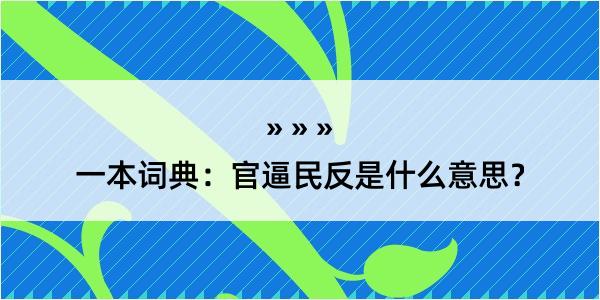 » » »

一本词典：官逼民反是什么意思？